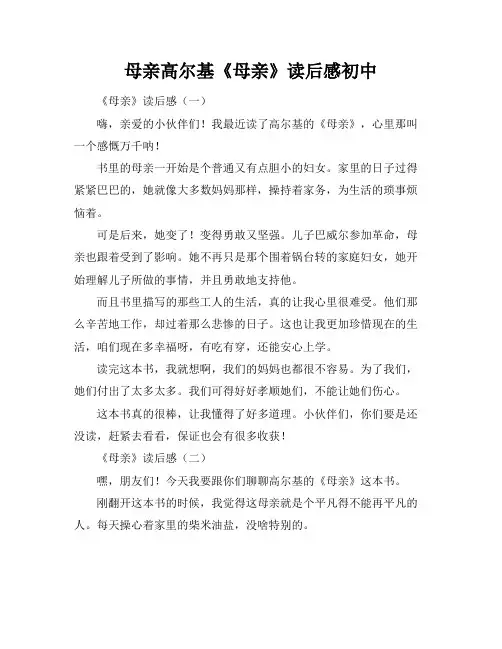 母亲高尔基《母亲》读后感初中

《母亲》读后感（一）

嗨，亲爱的小伙伴们！我最近读了高尔基的《母亲》，心里那叫一个感慨万千呐！

书里的母亲一开始是个普通又有点胆小的妇女。家里的日子过得紧紧巴巴的，她就像大多数妈妈那样，操持着家务，为生活的琐事烦恼着。

可是后来，她变了！变得勇敢又坚强。儿子巴威尔参加革命，母亲也跟着受到了影响。她不再只是那个围着锅台转的家庭妇女，她开始理解儿子所做的事情，并且勇敢地支持他。

而且书里描写的那些工人的生活，真的让我心里很难受。他们那么辛苦地工作，却过着那么悲惨的日子。这也让我更加珍惜现在的生活，咱们现在多幸福呀，有吃有穿，还能安心上学。

读完这本书，我就想啊，我们的妈妈也都很不容易。为了我们，她们付出了太多太多。我们可得好好孝顺她们，不能让她们伤心。

这本书真的很棒，让我懂得了好多道理。小伙伴们，你们要是还没读，赶紧去看看，保证也会有很多收获！

《母亲》读后感（二）

嘿，朋友们！今天我要跟你们聊聊高尔基的《母亲》这本书。

刚翻开这本书的时候，我觉得这母亲就是个平凡得不能再平凡的人。每天操心着家里的柴米油盐，没啥特别的。